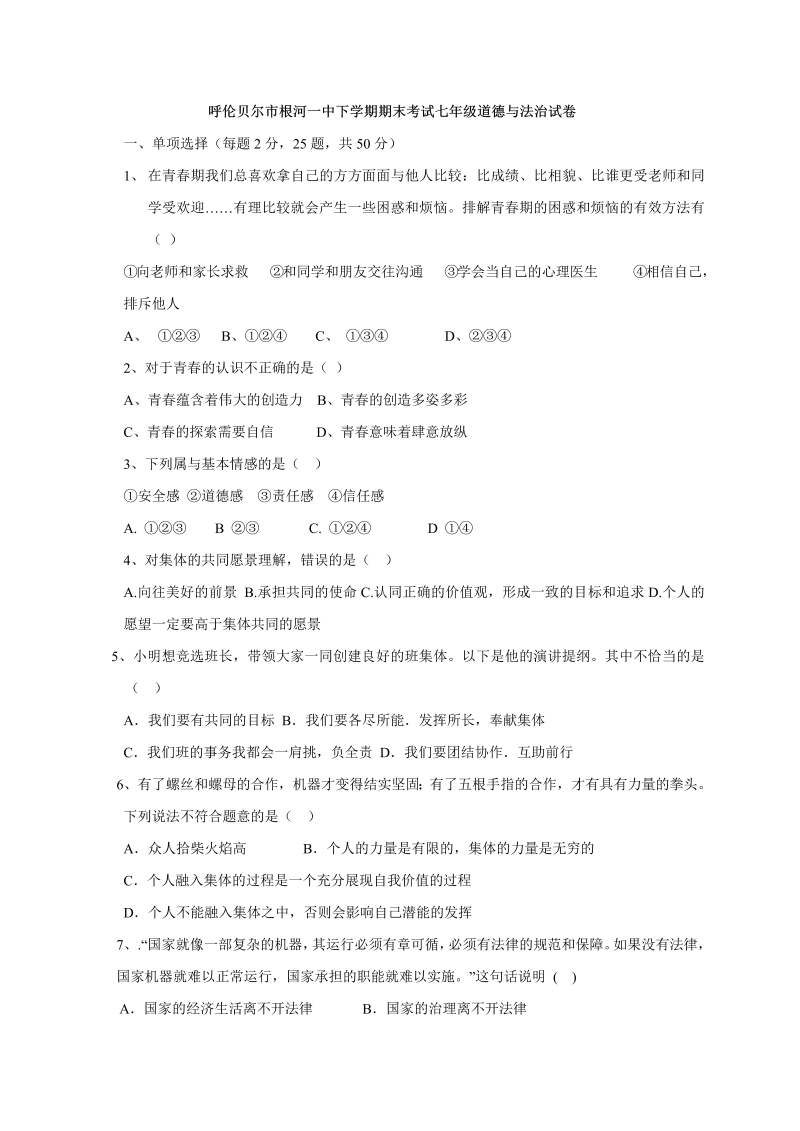 呼伦贝尔市根河一中下学期期末考试七年级道德与法治试卷

一、单项选择（每题 2 分，25 题，共 50 分）

1、 在青春期我们总喜欢拿自己的方方面面与他人比较：比成绩、比相貌、比谁更受老师和同学受欢迎……有理比较就会产生一些困惑和烦恼。排解青春期的困惑和烦恼的有效方法有（ ）

①向老师和家长求救 ②和同学和朋友交往沟通 ③学会当自己的心理医生 ④相信自己，排斥他人

A、 ①②③ B、①②④ C、 ①③④ D、②③④

2、对于青春的认识不正确的是（ ）

A、青春蕴含着伟大的创造力 B、青春的创造多姿多彩

C、青春的探索需要自信 D、青春意味着肆意放纵

3、下列属与基本情感的是（ ）

①安全感 ②道德感 ③责任感 ④信任感

A. ①②③ B ②③ C. ①②④ D ①④

4、对集体的共同愿景理解，错误的是（ ）

A.向往美好的前景 B.承担共同的使命 C.认同正确的价值观，形成一致的目标和追求 D.个人的愿望一定要高于集体共同的愿景

5、小明想竞选班长，带领大家一同创建良好的班集体。以下是他的演讲提纲。其中不恰当的是（ ）

A．我们要有共同的目标 B．我们要各尽所能．发挥所长，奉献集体

C．我们班的事务我都会一肩挑，负全责 D．我们要团结协作．互助前行

6、有了螺丝和螺母的合作，机器才变得结实坚固；有了五根手指的合作，才有具有力量的拳头。下列说法不符合题意的是（ ）

A．众人拾柴火焰高 B．个人的力量是有限的，集体的力量是无穷的

C．个人融入集体的过程是一个充分展现自我价值的过程

D．个人不能融入集体之中，否则会影响自己潜能的发挥

7、.“国家就像一部复杂的机器，其运行必须有章可循，必须有法律的规范和保障。如果没有法律，国家机器就难以正常运行，国家承担的职能就难以实施。”这句话说明 ( )

A．国家的经济生活离不开法律 B．国家的治理离不开法律